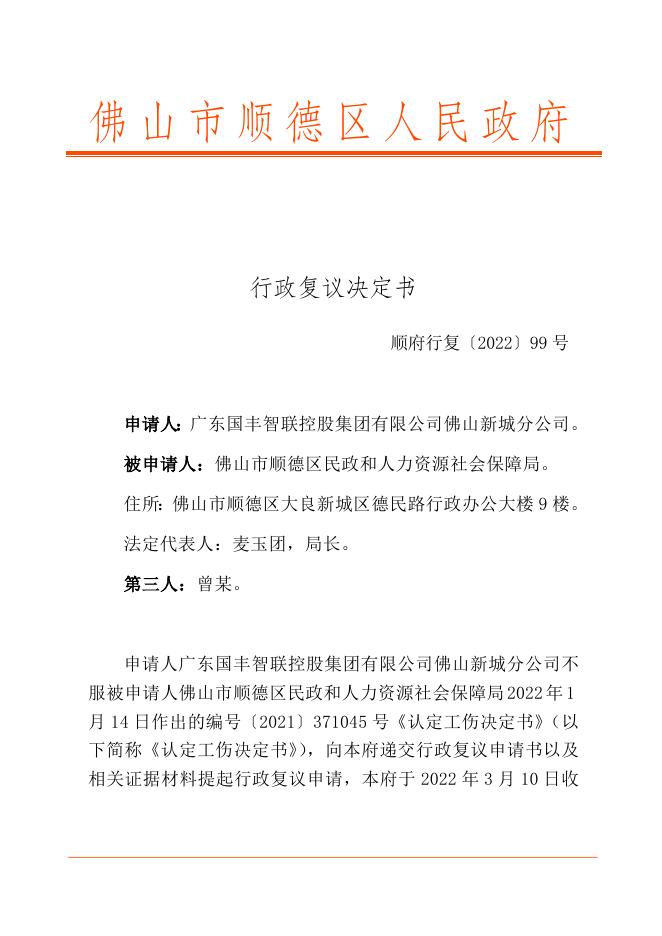 佛山市顺德区人民政府

行政复议决定书

顺府行复〔2022〕99号

申请人：广东国丰智联控股集团有限公司佛山新城分公司。

被申请人：佛山市顺德区民政和人力资源社会保障局。

住所：佛山市顺德区大良新城区德民路行政办公大楼9楼。

法定代表人：麦玉团，局长。

第三人：曾某。

申请人广东国丰智联控股集团有限公司佛山新城分公司不服被申请人佛山市顺德区民政和人力资源社会保障局2022年1月14日作出的编号〔2021〕371045号《认定工伤决定书》（以下简称《认定工伤决定书》），向本府递交行政复议申请书以及相关证据材料提起行政复议申请，本府于2022年3月10日收